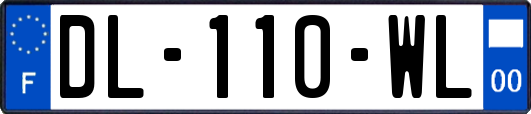 F

DL-110-WL

00